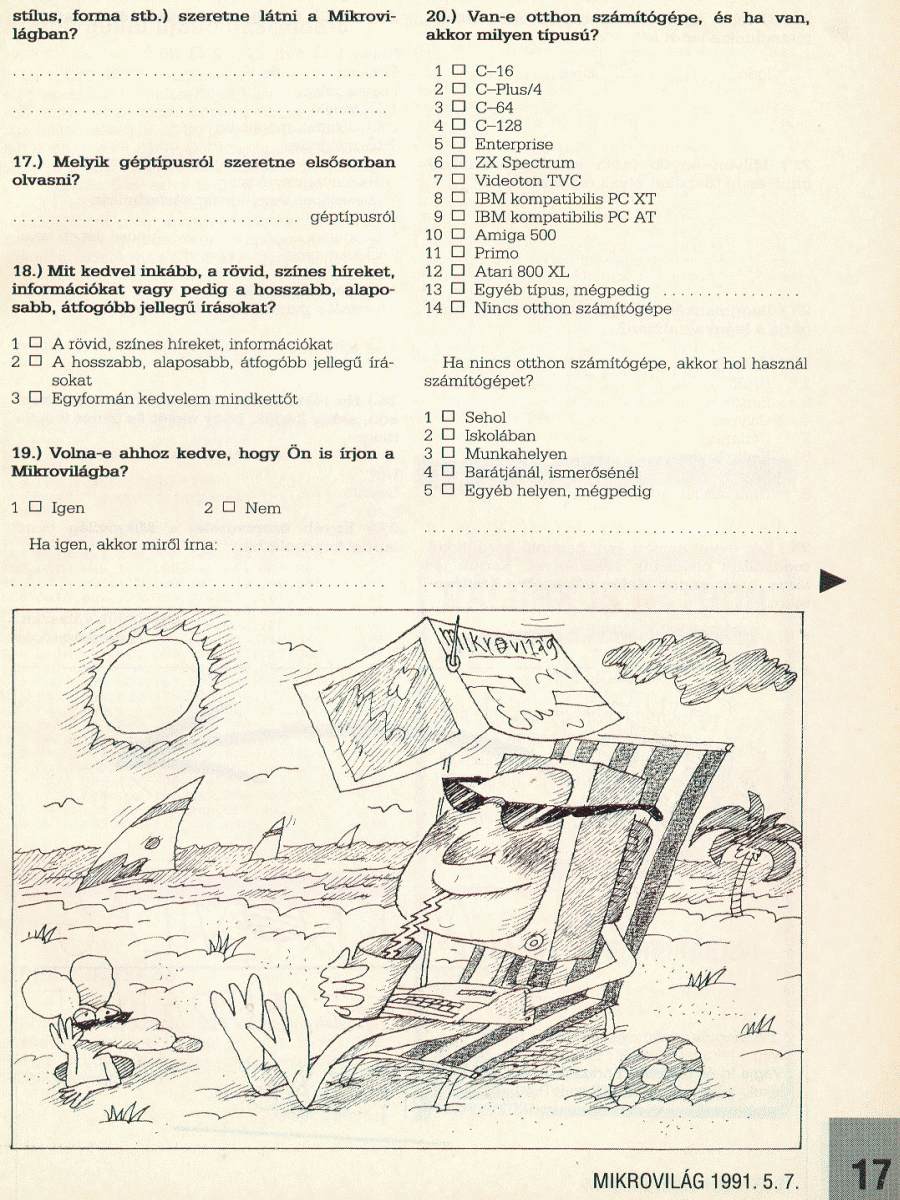 stílus, forma stb.) szeretne látni a Mikrovilágban?

____

____

17.) Melyik géptípusról szeretne elsősorban olvasni?

____ géptípusról

18.) Mit kedvel inkább, a rövid, színes híreket, információkat vagy pedig a hosszabb, alaposabb, átfogóbb jellegű írásokat?

1 ☐ A rövid, színes híreket, információkat
2 ☐ A hosszabb, alaposabb, átfogóbb jellegű írásokat
3 ☐ Egyformán kedvelem mindkettőt

19.) Volna-e ahhoz kedve, hogy Ön is írjon a Mikrovilágba?

1 ☐ Igen 2 ☐ Nem

Ha igen, akkor miről írna: ____

____

20.) Van-e otthon számítógépe, és ha van, akkor milyen típusú?

1 ☐ C–16
2 ☐ C–Plus/4
3 ☐ C–64
4 ☐ C–128
5 ☐ Enterprise
6 ☐ ZX Spectrum
7 ☐ Videoton TVC
8 ☐ IBM kompatibilis PC XT
9 ☐ IBM kompatibilis PC AT
10 ☐ Amiga 500
11 ☐ Primo
12 ☐ Atari 800 XL
13 ☐ Egyéb típus, mégpedig ____
14 ☐ Nincs otthon számítógépe

Ha nincs otthon számítógépe, akkor hol használ számítógépet?

1 ☐ Sehol
2 ☐ Iskolában
3 ☐ Munkahelyen
4 ☐ Barátjánál, ismerősénél
5 ☐ Egyéb helyen, mégpedig

____

____

MIKROVILÁG

MIKROVILÁG 1991. 5. 7.

17